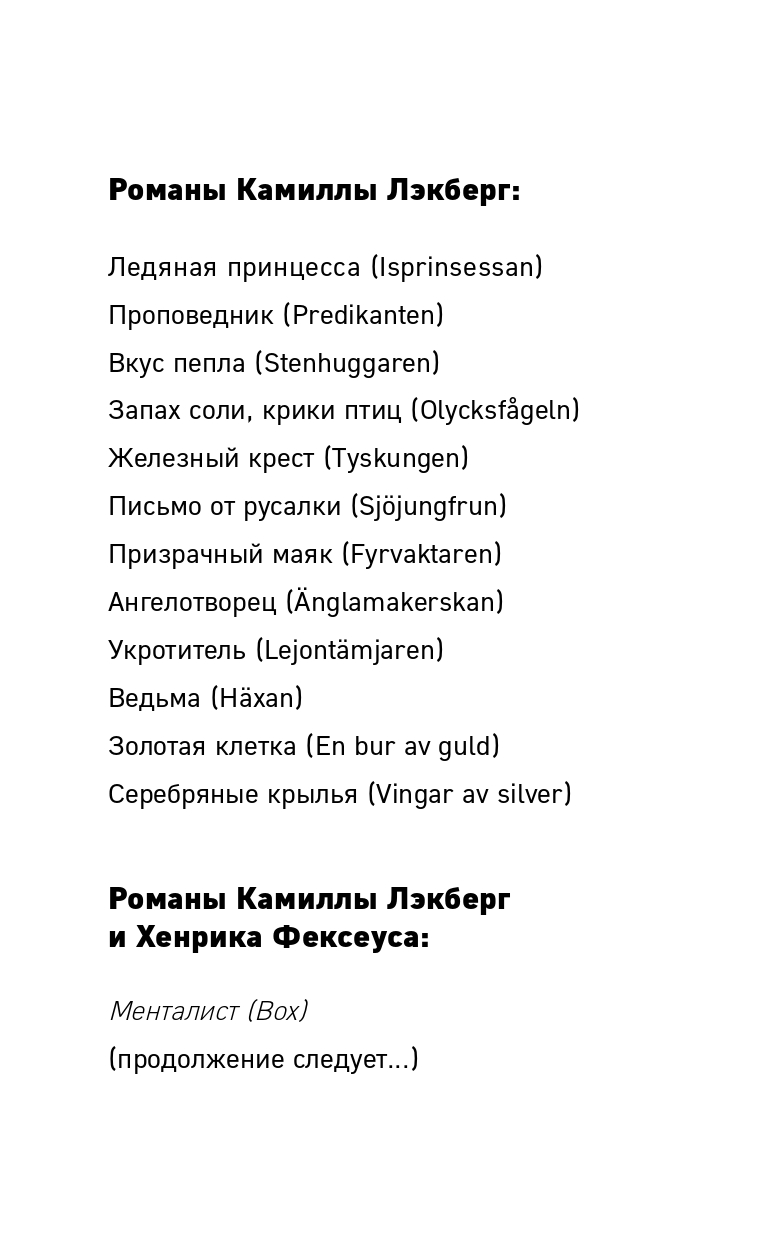 Романы Камиллы Лэкберг:

Ледяная принцесса (Isprinsessan)

Проповедник (Predikanten)

Вкус пепла (Stenhuggaren)

Запах соли, крики птиц (Olycksfågeln)

Железный крест (Tyskungen)

Письмо от русалки (Sjöjungfrun)

Призрачный маяк (Fyrvaktaren)

Ангелотворец (Änglamakerskan)

Укротитель (Lejontämjaren)

Ведьма (Häxan)

Золотая клетка (En bur av guld)

Серебряные крылья (Vingar av silver)

Романы Камиллы Лэкберг и Хенрика Фексеуса:

Менталист (Box)

(продолжение следует...)